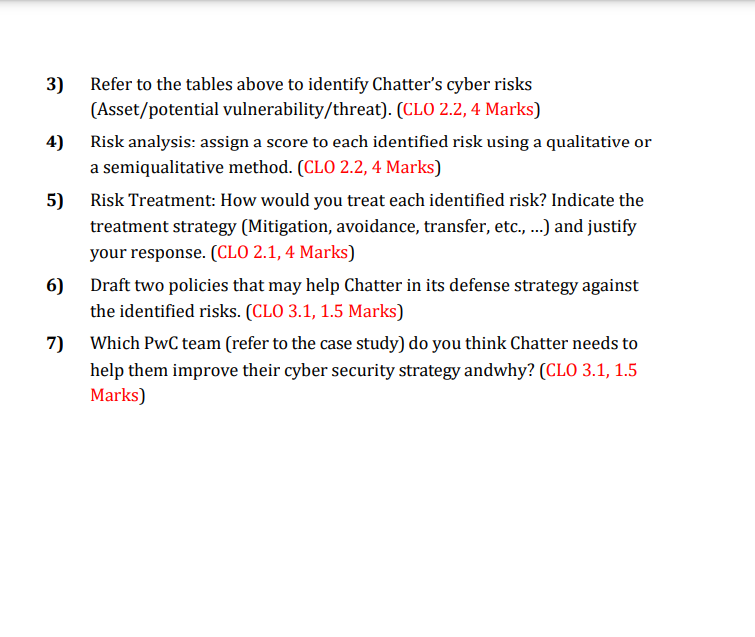 3) Refer to the tables above to identify Chatter's cyber risks (Asset/potential vulnerability/threat). (CLO 2.2, 4 Marks)

4) Risk analysis: assign a score to each identified risk using a qualitative or a semiqualitative method. (CLO 2.2, 4 Marks)

5) Risk Treatment: How would you treat each identified risk? Indicate the treatment strategy (Mitigation, avoidance, transfer, etc., ...) and justify your response. (CLO 2.1, 4 Marks)

6) Draft two policies that may help Chatter in its defense strategy against the identified risks. (CLO 3.1, 1.5 Marks)

7) Which PwC team (refer to the case study) do you think Chatter needs to help them improve their cyber security strategy andwhy? (CLO 3.1, 1.5 Marks)